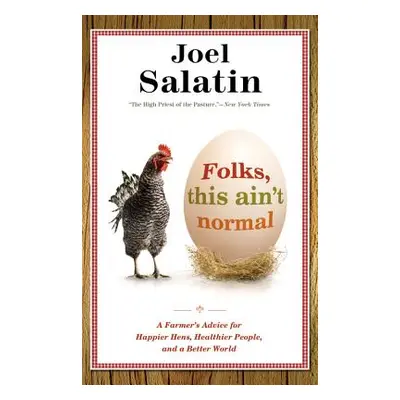 Joel Salatin

"The High Priest of the Pasture."—New York Times

Folks, this ain't normal

A Farmer's Advice for Happier Hens, Healthier People, and a Better World